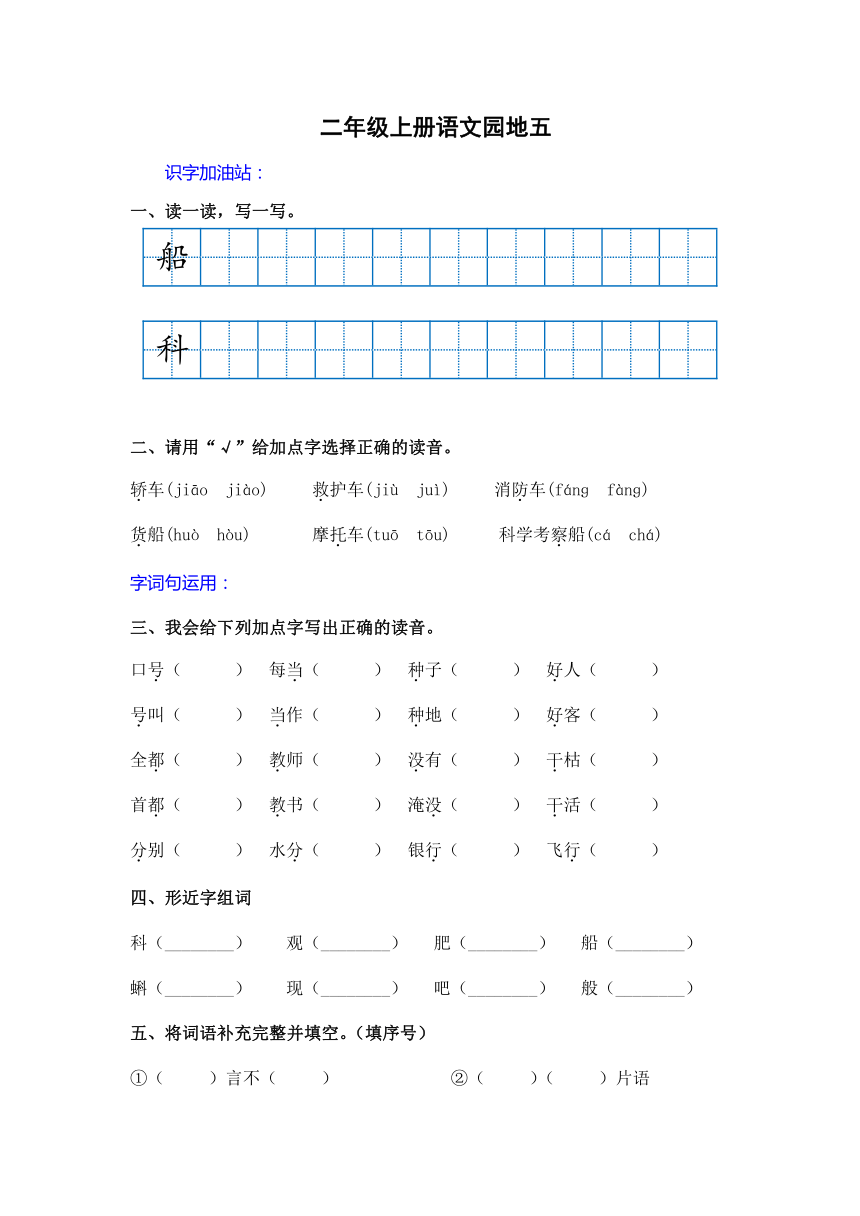 二年级上册语文园地五

识字加油站：

一、读一读，写一写。

船

科

二、请用“√”给加点字选择正确的读音。

轿车(jiāo　jiào)　　救护车(jiù　juì)　　消防车(fáng　fàng)

货船(huò　hòu)　　摩托车(tuō　tōu)　　科学考察船(cá　chá)

字词句运用：

三、我会给下列加点字写出正确的读音。

口号（　　）　每当（　　）　种子（　　）　好人（　　）

号叫（　　）　当作（　　）　种地（　　）　好客（　　）

全都（　　）　教师（　　）　没有（　　）　干枯（　　）

首都（　　）　教书（　　）　淹没（　　）　干活（　　）

分别（　　）　水分（　　）　银行（　　）　飞行（　　）

四、形近字组词

科（________）　观（________）　肥（________）　船（________）

蝌（________）　现（________）　吧（________）　般（________）

五、将词语补充完整并填空。（填序号）

①（　　）言不（　　）　　　②（　　）（　　）片语